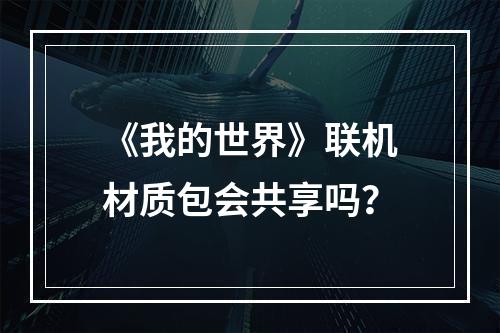 《我的世界》联机材质包会共享吗？